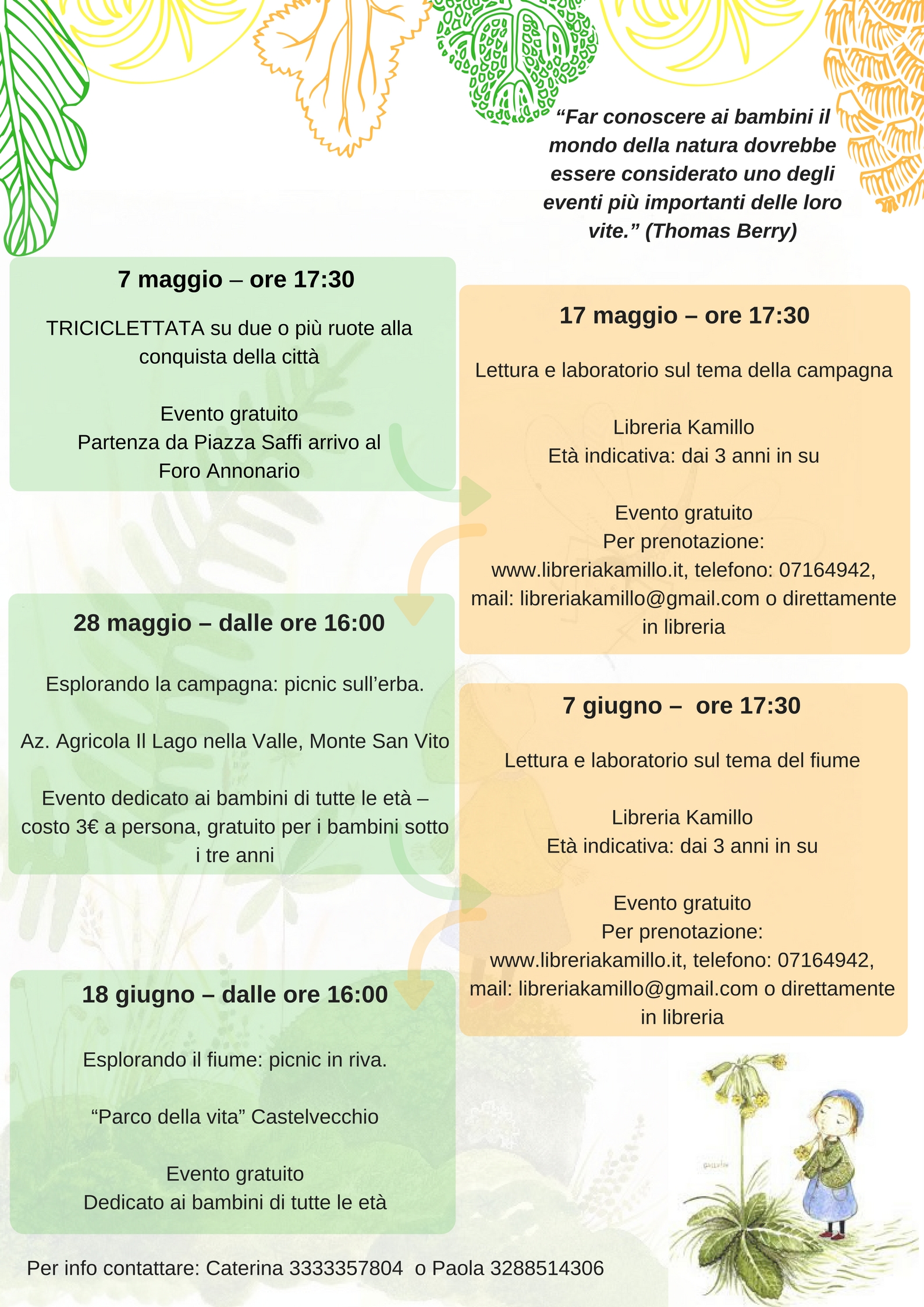 “Far conoscere ai bambini il mondo della natura dovrebbe essere considerato uno degli eventi più importanti delle loro vite.” (Thomas Berry)

7 maggio – ore 17:30

TRICICLETTATA su due o più ruote alla conquista della città

Evento gratuito
Partenza da Piazza Saffi arrivo al Foro Annonario

17 maggio – ore 17:30

Lettura e laboratorio sul tema della campagna

Libreria Kamillo
Età indicativa: dai 3 anni in su

Evento gratuito
Per prenotazione:
www.libreriakamillo.it, telefono: 07164942, mail: libreriakamillo@gmail.com o direttamente in libreria

28 maggio – dalle ore 16:00

Esplorando la campagna: picnic sull’erba.

Az. Agricola Il Lago nella Valle, Monte San Vito

Evento dedicato ai bambini di tutte le età – costo 3€ a persona, gratuito per i bambini sotto i tre anni

7 giugno – ore 17:30

Lettura e laboratorio sul tema del fiume

Libreria Kamillo
Età indicativa: dai 3 anni in su

Evento gratuito
Per prenotazione:
www.libreriakamillo.it, telefono: 07164942, mail: libreriakamillo@gmail.com o direttamente in libreria

18 giugno – dalle ore 16:00

Esplorando il fiume: picnic in riva.

“Parco della vita” Castelvecchio

Evento gratuito
Dedicato ai bambini di tutte le età

Per info contattare: Caterina 3333357804 o Paola 3288514306